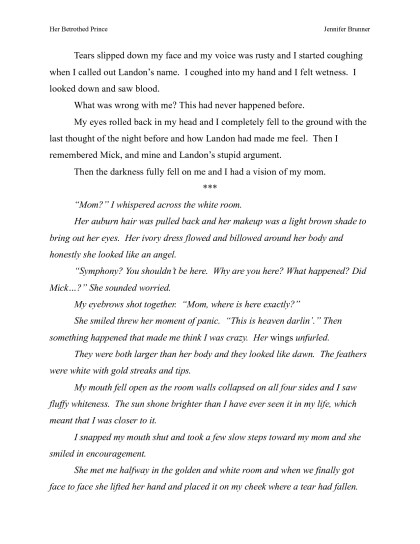 Her Betrothed Prince

Jennifer Brunner

Tears slipped down my face and my voice was rusty and I started coughing when I called out Landon's name. I coughed into my hand and I felt wetness. I looked down and saw blood.

What was wrong with me? This had never happened before.

My eyes rolled back in my head and I completely fell to the ground with the last thought of the night before and how Landon had made me feel. Then I remembered Mick, and mine and Landon's stupid argument.

Then the darkness fully fell on me and I had a vision of my mom.

***

"Mom?" I whispered across the white room.

Her auburn hair was pulled back and her makeup was a light brown shade to bring out her eyes. Her ivory dress flowed and billowed around her body and honestly she looked like an angel.

"Symphony? You shouldn't be here. Why are you here? What happened? Did Mick...?" She sounded worried.

My eyebrows shot together. "Mom, where is here exactly?"

She smiled threw her moment of panic. "This is heaven darlin'." Then something happened that made me think I was crazy. Her wings unfurled.

They were both larger than her body and they looked like dawn. The feathers were white with gold streaks and tips.

My mouth fell open as the room walls collapsed on all four sides and I saw fluffy whiteness. The sun shone brighter than I have ever seen it in my life, which meant that I was closer to it.

I snapped my mouth shut and took a few slow steps toward my mom and she smiled in encouragement.

She met me halfway in the golden and white room and when we finally got face to face she lifted her hand and placed it on my cheek where a tear had fallen.